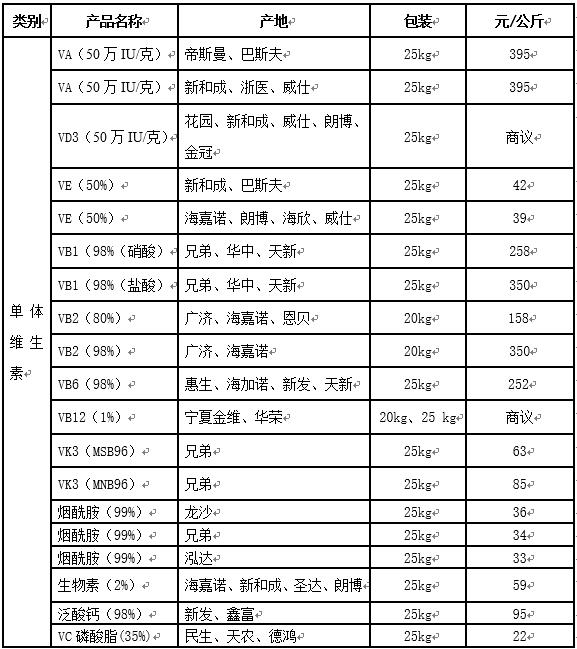 | 类别 | 产品名称 | 产地 | 包装 | 元/公斤 |
|---|---|---|---|---|
| 单体维生素 | VA（50万IU/克） | 帝斯曼、巴斯夫 | 25kg | 395 |
| | VA（50万IU/克） | 新和成、浙医、威仕 | 25kg | 395 |
| | VD3（50万IU/克） | 花园、新和成、威仕、朗博、金冠 | 25kg | 商议 |
| | VE（50%） | 新和成、巴斯夫 | 25kg | 42 |
| | VE（50%） | 海嘉诺、朗博、海欣、威仕 | 25kg | 39 |
| | VB1（98%（硝酸） | 兄弟、华中、天新 | 25kg | 258 |
| | VB1（98%（盐酸） | 兄弟、华中、天新 | 25kg | 350 |
| | VB2（80%） | 广济、海嘉诺、恩贝 | 20kg | 158 |
| | VB2（98%） | 广济、海嘉诺 | 20kg | 350 |
| | VB6（98%） | 惠生、海加诺、新发、天新 | 25kg | 252 |
| | VB12（1%） | 宁夏金维、华荣 | 20kg、25 kg | 商议 |
| | VK3（MSB96） | 兄弟 | 25kg | 63 |
| | VK3（MNB96） | 兄弟 | 25kg | 85 |
| | 烟酰胺（99%） | 龙沙 | 25kg | 36 |
| | 烟酰胺（99%） | 兄弟 | 25kg | 34 |
| | 烟酰胺（99%） | 泓达 | 25kg | 33 |
| | 生物素（2%） | 海嘉诺、新和成、圣达、朗博 | 25kg | 59 |
| | 泛酸钙（98%） | 新发、鑫富 | 25kg | 95 |
| | VC磷酸脂(35%) | 民生、天农、德鸿 | 25kg | 22 |